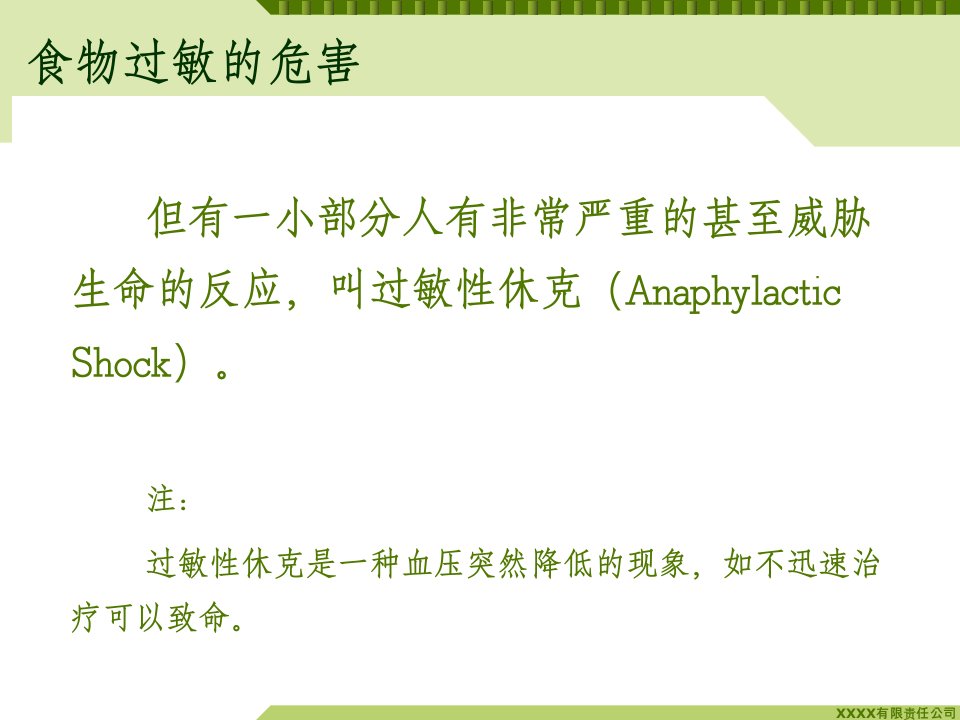 食物过敏的危害

但有一小部分人有非常严重的甚至威胁生命的反应，叫过敏性休克（Anaphylactic Shock）。

注：

过敏性休克是一种血压突然降低的现象，如不迅速治疗可以致命。

XXXX有限责任公司